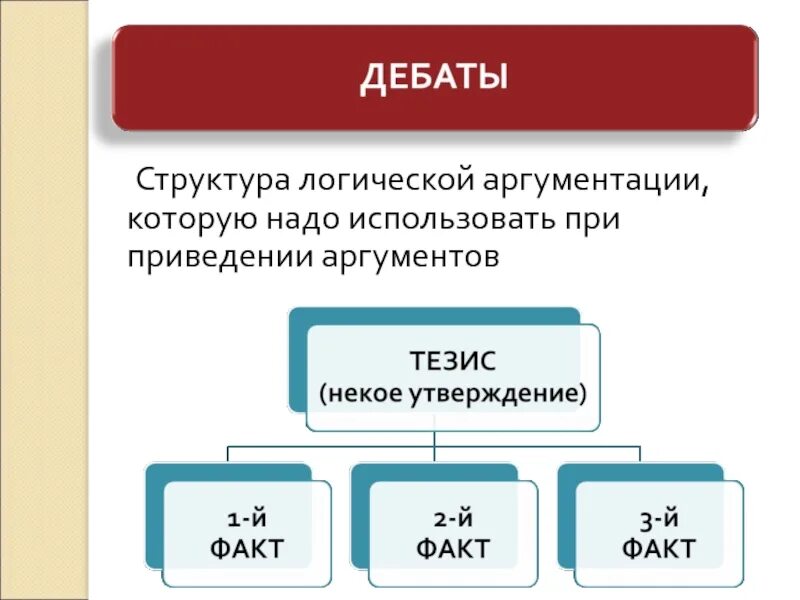 ДЕБАТЫ

Структура логической аргументации, которую надо использовать при приведении аргументов

ТЕЗИС
(некое утверждение)

1-й
ФАКТ

2-й
ФАКТ

3-й
ФАКТ